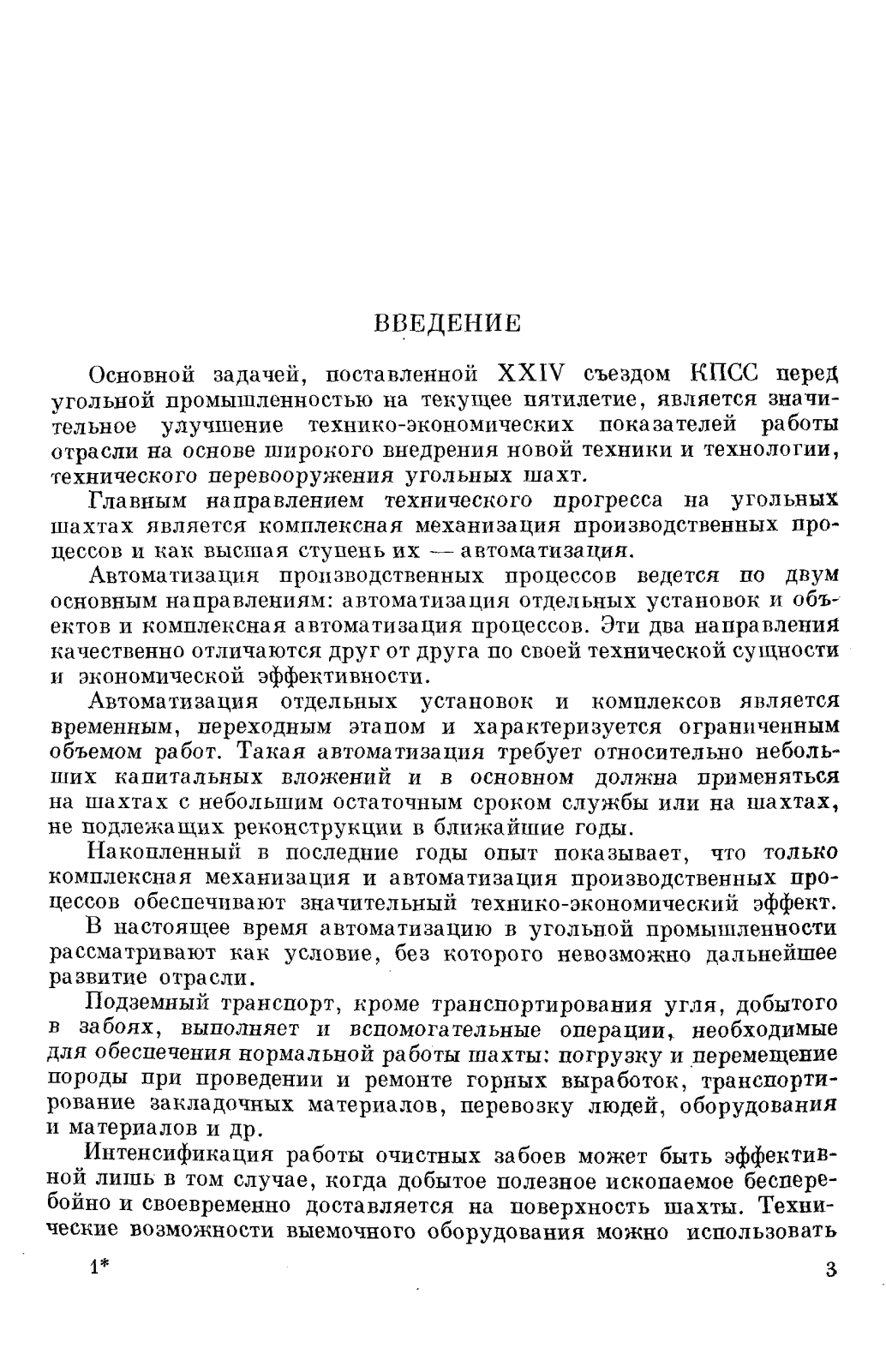 ВВЕДЕНИЕ

Основной задачей, поставленной XXIV съездом КПСС перед угольной промышленностью на текущее пятилетие, является значительное улучшение технико-экономических показателей работы отрасли на основе широкого внедрения новой техники и технологии, технического перевооружения угольных шахт.

Главным направлением технического прогресса на угольных шахтах является комплексная механизация производственных процессов и как высшая ступень их — автоматизация.

Автоматизация производственных процессов ведется по двум основным направлениям: автоматизация отдельных установок и объектов и комплексная автоматизация процессов. Эти два направления качественно отличаются друг от друга по своей технической сущности и экономической эффективности.

Автоматизация отдельных установок и комплексов является временным, переходным этапом и характеризуется ограниченным объемом работ. Такая автоматизация требует относительно небольших капитальных вложений и в основном должна применяться на шахтах с небольшим остаточным сроком службы или на шахтах, не подлежащих реконструкции в ближайшие годы.

Накопленный в последние годы опыт показывает, что только комплексная механизация и автоматизация производственных процессов обеспечивают значительный технико-экономический эффект.

В настоящее время автоматизацию в угольной промышленности рассматривают как условие, без которого невозможно дальнейшее развитие отрасли.

Подземный транспорт, кроме транспортирования угля, добытого в забоях, выполняет и вспомогательные операции, необходимые для обеспечения нормальной работы шахты: погрузку и перемещение породы при проведении и ремонте горных выработок, транспортирование закладочных материалов, перевозку людей, оборудования и материалов и др.

Интенсификация работы очистных забоев может быть эффективной лишь в том случае, когда добытое полезное ископаемое бесперебойно и своевременно доставляется на поверхность шахты. Технические возможности выемочного оборудования можно использовать

1*

3